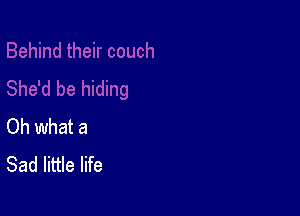 Behind their couch

She'd be hiding

Oh what a

Sad little life